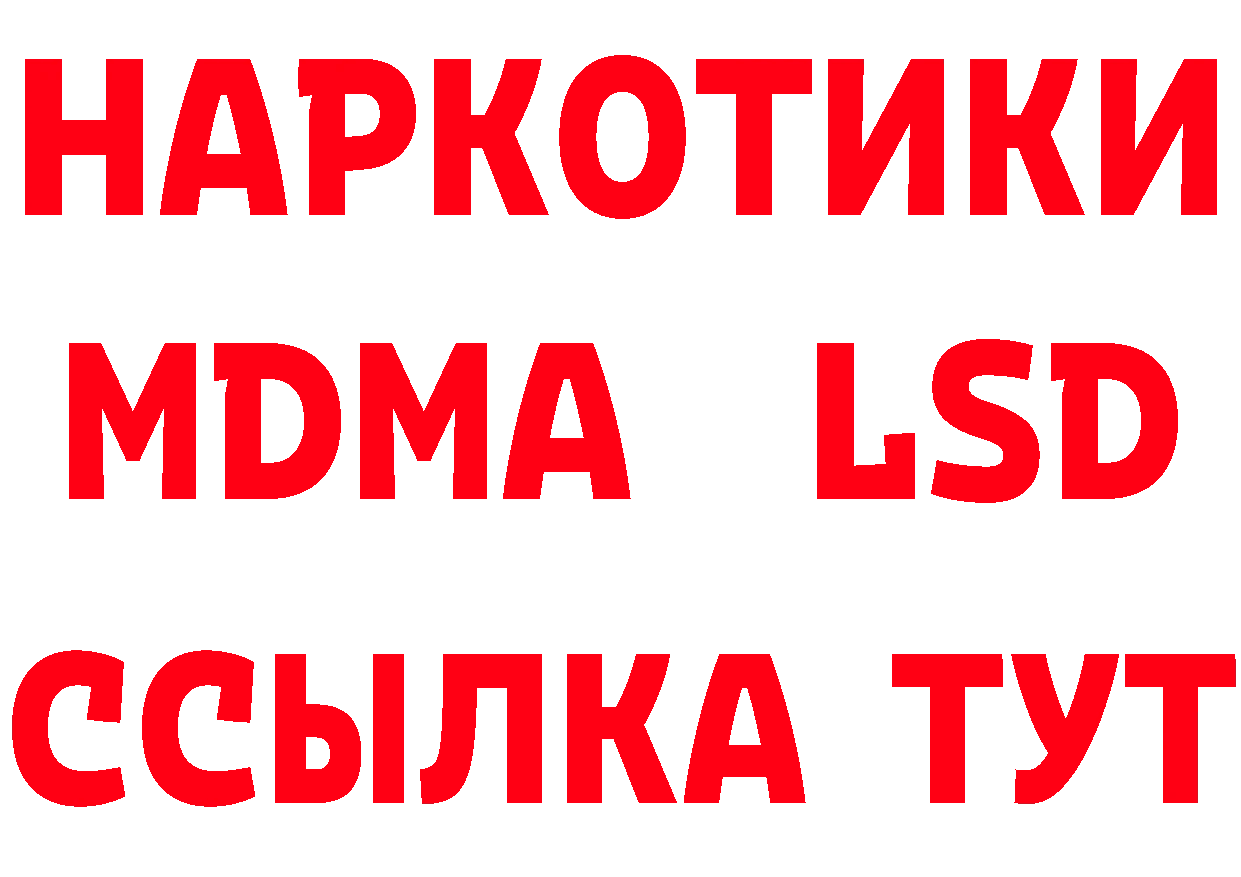 НАРКОТИКИ
MDMA LSD
ССЫЛКА ТУТ